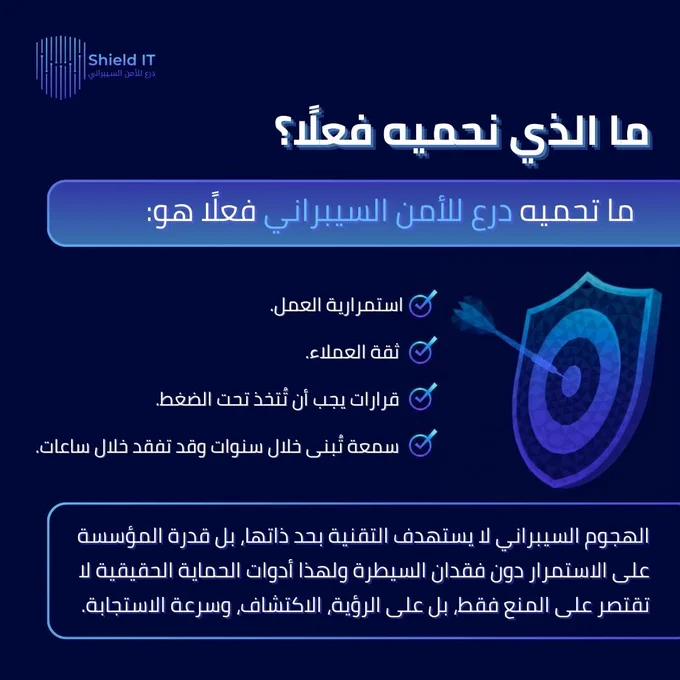 Shield IT
درع للأمن السيبراني

ما الذي نحميه فعلًا؟

ما تحميه درع للأمن السيبراني فعلًا هو:

استمرارية العمل.

ثقة العملاء.

قرارات يجب أن تُتخذ تحت الضغط.

سمعة تُبنى خلال سنوات وقد تفقد خلال ساعات.

الهجوم السيبراني لا يستهدف التقنية بحد ذاتها، بل قدرة المؤسسة على الاستمرار دون فقدان السيطرة ولهذا أدوات الحماية الحقيقية لا تقتصر على المنع فقط، بل على الرؤية، الاكتشاف، وسرعة الاستجابة.